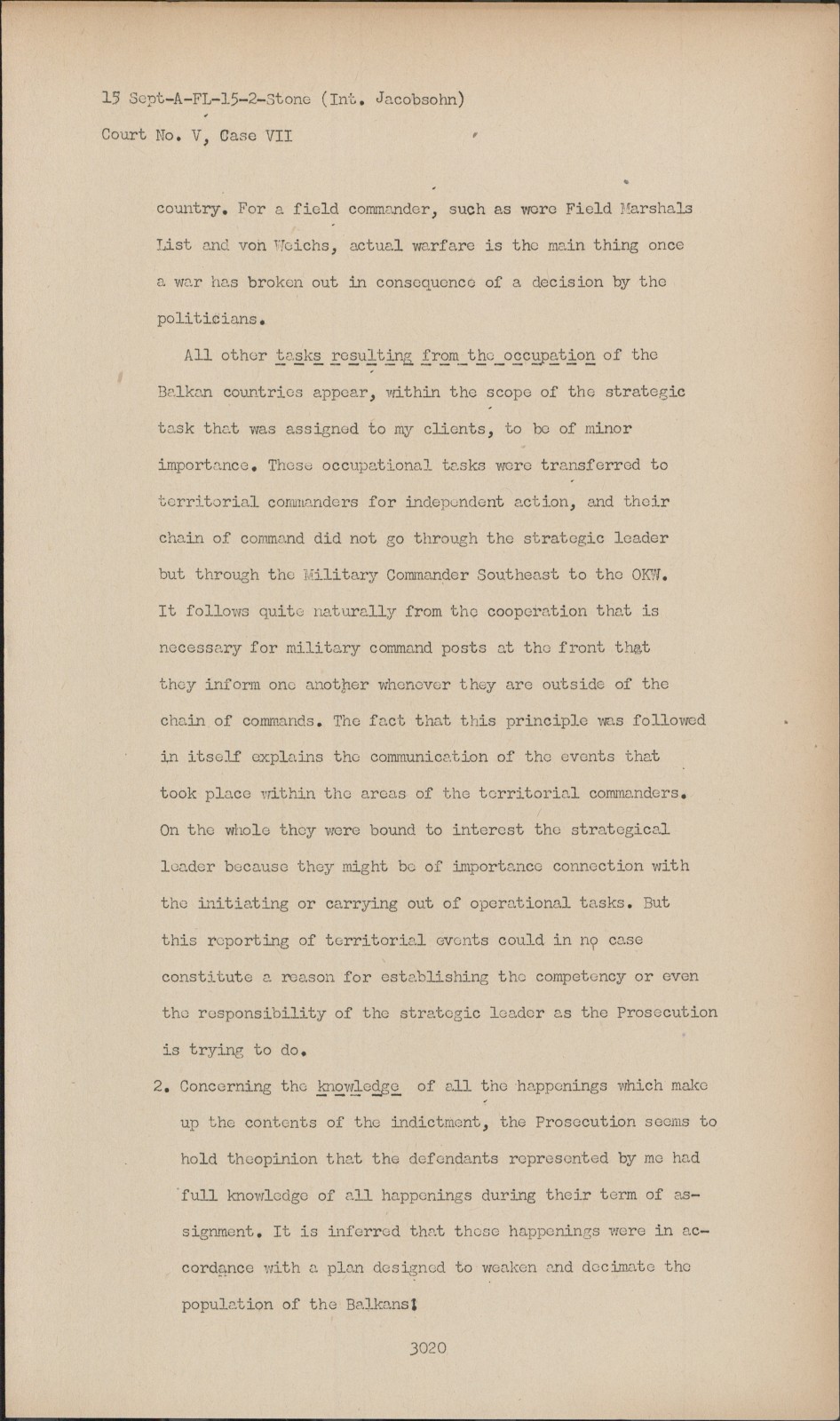 15 Sept-A-FL-15-2-Stone (Int. Jacobsohn)
Court No. V, Case VII

country. For a field commander, such as were Field Marshals List and von Weichs, actual warfare is the main thing once a war has broken out in consequence of a decision by the politicians.

All other tasks resulting from the occupation of the Balkan countries appear, within the scope of the strategic task that was assigned to my clients, to be of minor importance. These occupational tasks were transferred to territorial commanders for independent action, and their chain of command did not go through the strategic leader but through the Military Commander Southeast to the OKW. It follows quite naturally from the cooperation that is necessary for military command posts at the front that they inform one another whenever they are outside of the chain of commands. The fact that this principle was followed in itself explains the communication of the events that took place within the areas of the territorial commanders. On the whole they were bound to interest the strategical leader because they might be of importance connection with the initiating or carrying out of operational tasks. But this reporting of territorial events could in no case constitute a reason for establishing the competency or even the responsibility of the strategic leader as the Prosecution is trying to do.

2. Concerning the knowledge of all the happenings which make up the contents of the indictment, the Prosecution seems to hold theopinion that the defendants represented by me had full knowledge of all happenings during their term of assignment. It is inferred that these happenings were in accordance with a plan designed to weaken and decimate the population of the Balkans!

3020